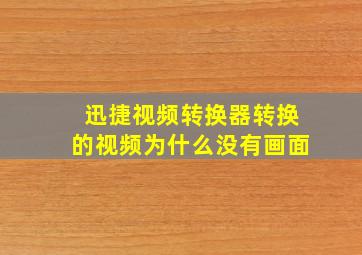 迅捷视频转换器转换的视频为什么没有画面